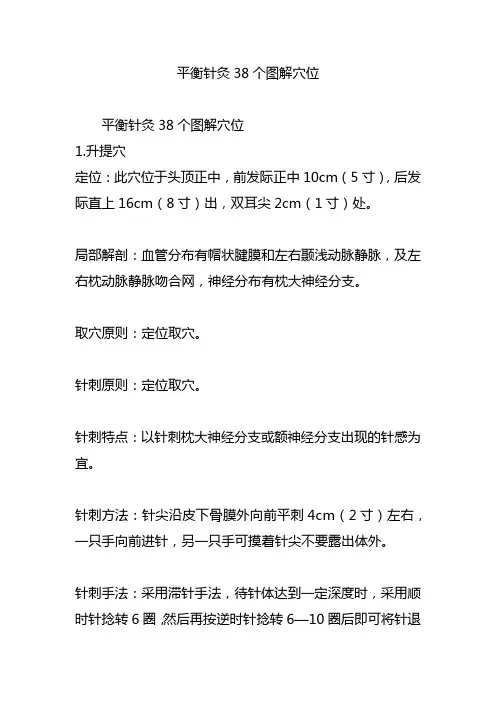 平衡针灸 38 个图解穴位

平衡针灸 38 个图解穴位

1.升提穴

定位：此穴位于头顶正中，前发际正中 10cm（5 寸），后发际直上 16cm（8 寸）出，双耳尖 2cm（1 寸）处。

局部解剖：血管分布有帽状腱膜和左右颞浅动脉静脉，及左右枕动脉静脉吻合网，神经分布有枕大神经分支。

取穴原则：定位取穴。

针刺原则：定位取穴。

针刺特点：以针刺枕大神经分支或额神经分支出现的针感为宜。

针刺方法：针尖沿皮下骨膜外向前平刺 4cm（2 寸）左右，一只手向前进针，另一只手可摸着针尖不要露出体外。

针刺手法：采用滞针手法，待针体达到一定深度时，采用顺时针捻转 6 圈，然后再按逆时针捻转 6—10 圈后即可将针退